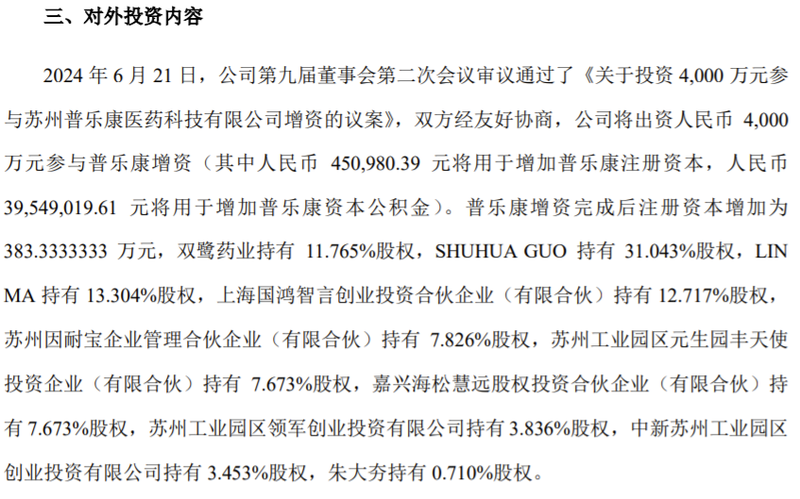 三、对外投资内容

2024年6月21日，公司第九届董事会第二次会议审议通过了《关于投资4,000万元参与苏州普乐康医药科技有限公司增资的议案》，双方经友好协商，公司将出资人民币4,000万元参与普乐康增资（其中人民币450,980.39元将用于增加普乐康注册资本，人民币39,549,019.61元将用于增加普乐康资本公积金）。普乐康增资完成后注册资本增加为383.3333333万元，双鹭药业持有11.765%股权，SHUHUA GUO持有31.043%股权，LIN MA持有13.304%股权，上海国鸿智言创业投资合伙企业（有限合伙）持有12.717%股权，苏州因耐宝企业管理合伙企业（有限合伙）持有7.826%股权，苏州工业园区元生园丰天使投资企业（有限合伙）持有7.673%股权，嘉兴海松慧远股权投资合伙企业（有限合伙）持有7.673%股权，苏州工业园区领军创业投资有限公司持有3.836%股权，中新苏州工业园区创业投资有限公司持有3.453%股权，朱大夯持有0.710%股权。